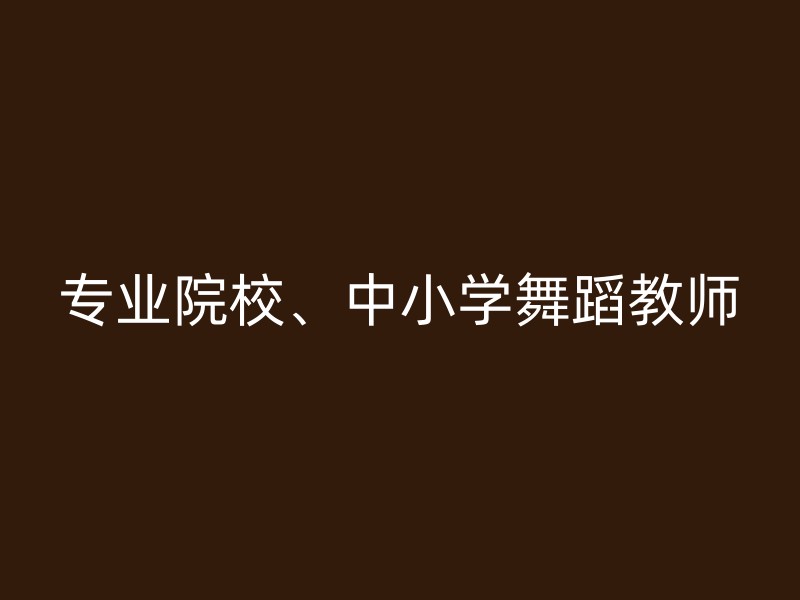 专业院校、中小学舞蹈教师